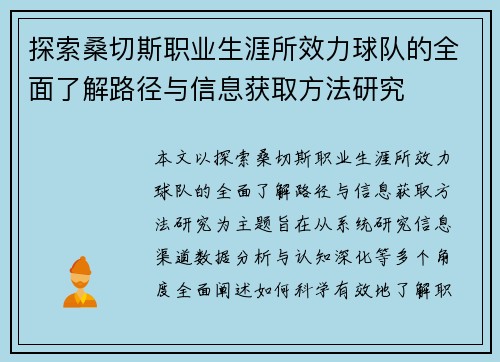 探索桑切斯职业生涯所效力球队的全面了解路径与信息获取方法研究

本文以探索桑切斯职业生涯所效力球队的全面了解路径与信息获取方法研究为主题旨在从系统研究信息渠道数据分析与认知深化等多个角度全面阐述如何科学有效地了解职